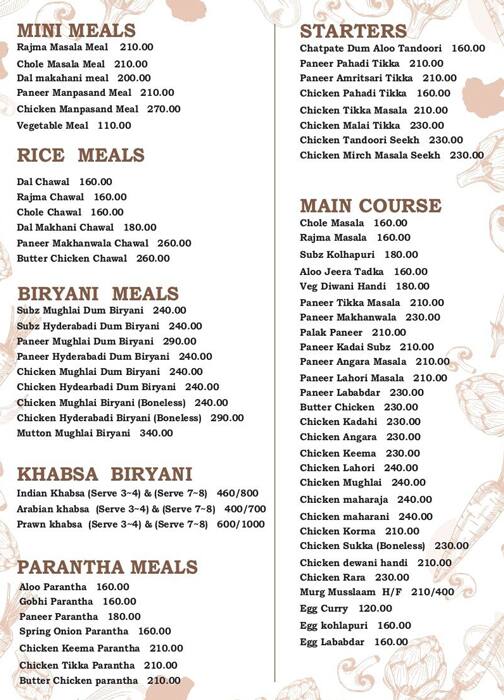 MINI MEALS
Rajma Masala Meal 210.00
Chole Masala Meal 210.00
Dal makahani meal 200.00
Paneer Manpasand Meal 210.00
Chicken Manpasand Meal 270.00
Vegetable Meal 110.00

RICE MEALS
Dal Chawal 160.00
Rajma Chawal 160.00
Chole Chawal 160.00
Dal Makhani Chawal 180.00
Paneer Makhanwala Chawal 260.00
Butter Chicken Chawal 260.00

BIRYANI MEALS
Subz Mughlai Dum Biryani 240.00
Subz Hyderabadi Dum Biryani 240.00
Paneer Mughlai Dum Biryani 290.00
Paneer Hyderabadi Dum Biryani 240.00
Chicken Mughlai Dum Biryani 240.00
Chicken Hydearbadi Dum Biryani 240.00
Chicken Mughlai Biryani (Boneless) 240.00
Chicken Hyderabadi Biryani (Boneless) 290.00
Mutton Mughlai Biryani 340.00

KHABSA BIRYANI
Indian Khabsa (Serve 3~4) & (Serve 7~8) 460/800
Arabian khabsa (Serve 3~4) & (Serve 7~8) 400/700
Prawn khabsa (Serve 3~4) & (Serve 7~8) 600/1000

PARANTHA MEALS
Aloo Parantha 160.00
Gobhi Parantha 160.00
Paneer Parantha 180.00
Spring Onion Parantha 160.00
Chicken Keema Parantha 210.00
Chicken Tikka Parantha 210.00
Butter Chicken parantha 210.00

STARTERS
Chatpate Dum Aloo Tandoori 160.00
Paneer Pahadi Tikka 210.00
Paneer Amritsari Tikka 210.00
Chicken Pahadi Tikka 160.00
Chicken Tikka Masala 210.00
Chicken Malai Tikka 230.00
Chicken Tandoori Seekh 230.00
Chicken Mirch Masala Seekh 230.00

MAIN COURSE
Chole Masala 160.00
Rajma Masala 160.00
Subz Kolhapuri 180.00
Aloo Jeera Tadka 160.00
Veg Diwani Handi 180.00
Paneer Tikka Masala 210.00
Paneer Makhanwala 230.00
Palak Paneer 210.00
Paneer Kadai Subz 210.00
Paneer Angara Masala 210.00
Paneer Lahori Masala 210.00
Paneer Lababdar 230.00
Butter Chicken 230.00
Chicken Kadahi 230.00
Chicken Angara 230.00
Chicken Keema 230.00
Chicken Lahori 240.00
Chicken Mughlai 240.00
Chicken maharaja 240.00
Chicken maharani 240.00
Chicken Korma 210.00
Chicken Sukka (Boneless) 230.00
Chicken dewani handi 210.00
Chicken Rara 230.00
Murg Musslaam H/F 210/400
Egg Curry 120.00
Egg kohlapuri 160.00
Egg Lababdar 160.00